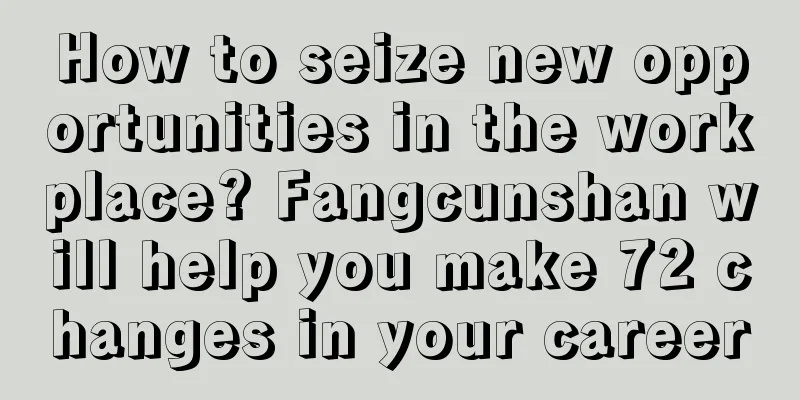 How to seize new opportunities in the workplace? Fangcunshan will help you make 72 changes in your career